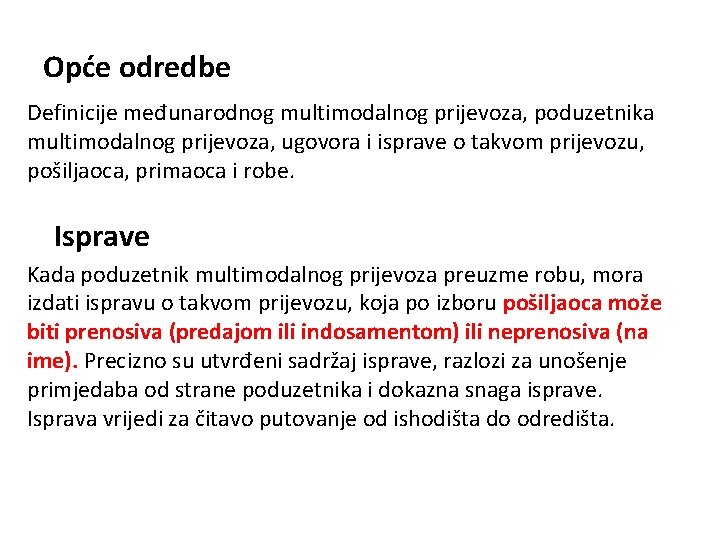 Opće odredbe

Definicije međunarodnog multimodalnog prijevoza, poduzetnika multimodalnog prijevoza, ugovora i isprave o takvom prijevozu, pošiljaoca, primaoca i robe.

Isprave

Kada poduzetnik multimodalnog prijevoza preuzme robu, mora izdati ispravu o takvom prijevozu, koja po izboru pošiljaoca može biti prenosiva (predajom ili indosamentom) ili neprenosiva (na ime). Precizno su utvrđeni sadržaj isprave, razlozi za unošenje primjedaba od strane poduzetnika i dokazna snaga isprave. Isprava vrijedi za čitavo putovanje od ishodišta do odredišta.